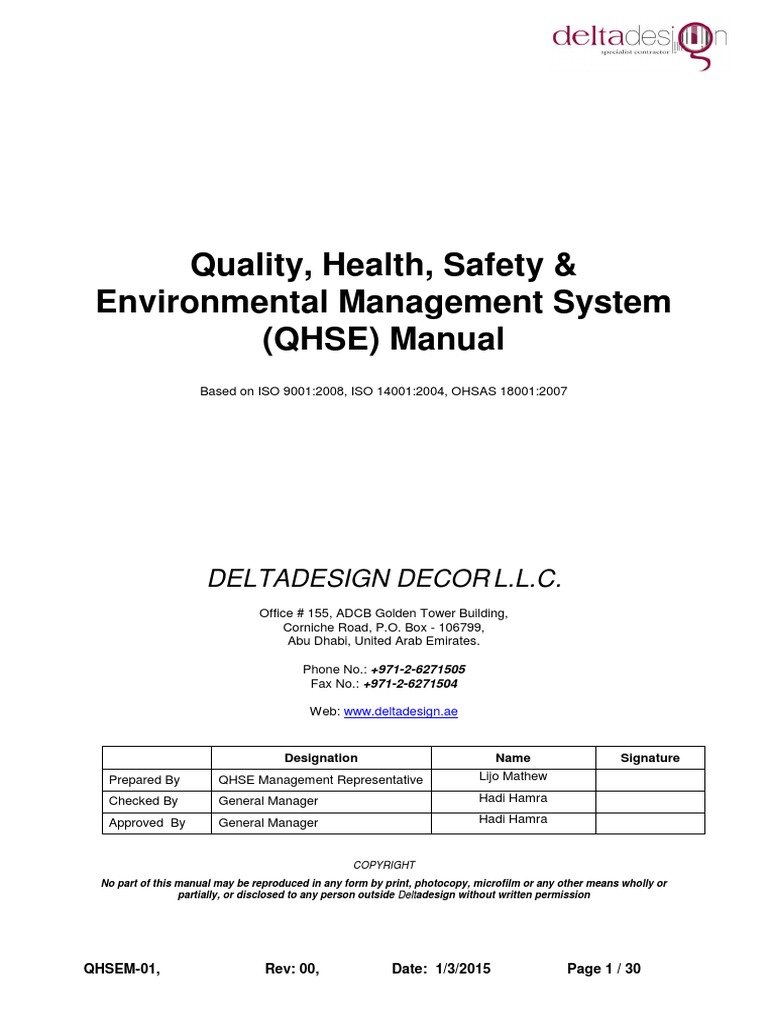 deltadesign
specialist contractor

Quality, Health, Safety & Environmental Management System (QHSE) Manual

Based on ISO 9001:2008, ISO 14001:2004, OHSAS 18001:2007

DELTADESIGN DECOR L.L.C.

Office # 155, ADCB Golden Tower Building,
Corniche Road, P.O. Box - 106799,
Abu Dhabi, United Arab Emirates.

Phone No.: +971-2-6271505
Fax No.: +971-2-6271504

Web: www.deltadesign.ae

| | Designation | Name | Signature |
|---|---|---|---|
| Prepared By | QHSE Management Representative | Lijo Mathew | |
| Checked By | General Manager | Hadi Hamra | |
| Approved By | General Manager | Hadi Hamra | |

COPYRIGHT
No part of this manual may be reproduced in any form by print, photocopy, microfilm or any other means wholly or partially, or disclosed to any person outside Deltadesign without written permission

QHSEM-01, Rev: 00, Date: 1/3/2015 Page 1 / 30